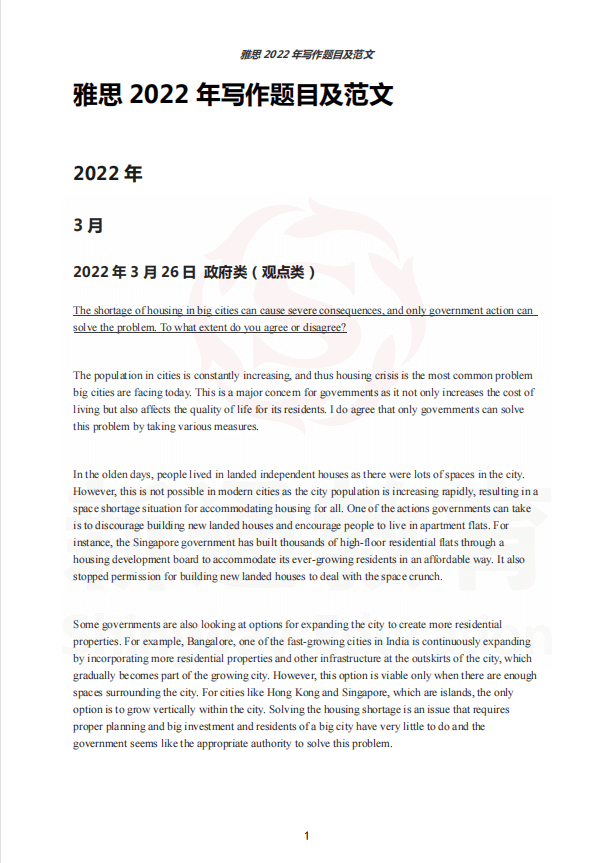 雅思 2022 年写作题目及范文

雅思 2022 年写作题目及范文

2022 年

3 月

2022 年 3 月 26 日 政府类（观点类）

The shortage of housing in big cities can cause severe consequences, and only government action can solve the problem. To what extent do you agree or disagree?

The population in cities is constantly increasing, and thus housing crisis is the most common problem big cities are facing today. This is a major concern for governments as it not only increases the cost of living but also affects the quality of life for its residents. I do agree that only governments can solve this problem by taking various measures.

In the olden days, people lived in landed independent houses as there were lots of spaces in the city. However, this is not possible in modern cities as the city population is increasing rapidly, resulting in a space shortage situation for accommodating housing for all. One of the actions governments can take is to discourage building new landed houses and encourage people to live in apartment flats. For instance, the Singapore government has built thousands of high-floor residential flats through a housing development board to accommodate its ever-growing residents in an affordable way. It also stopped permission for building new landed houses to deal with the space crunch.

Some governments are also looking at options for expanding the city to create more residential properties. For example, Bangalore, one of the fast-growing cities in India is continuously expanding by incorporating more residential properties and other infrastructure at the outskirts of the city, which gradually becomes part of the growing city. However, this option is viable only when there are enough spaces surrounding the city. For cities like Hong Kong and Singapore, which are islands, the only option is to grow vertically within the city. Solving the housing shortage is an issue that requires proper planning and big investment and residents of a big city have very little to do and the government seems like the appropriate authority to solve this problem.

1